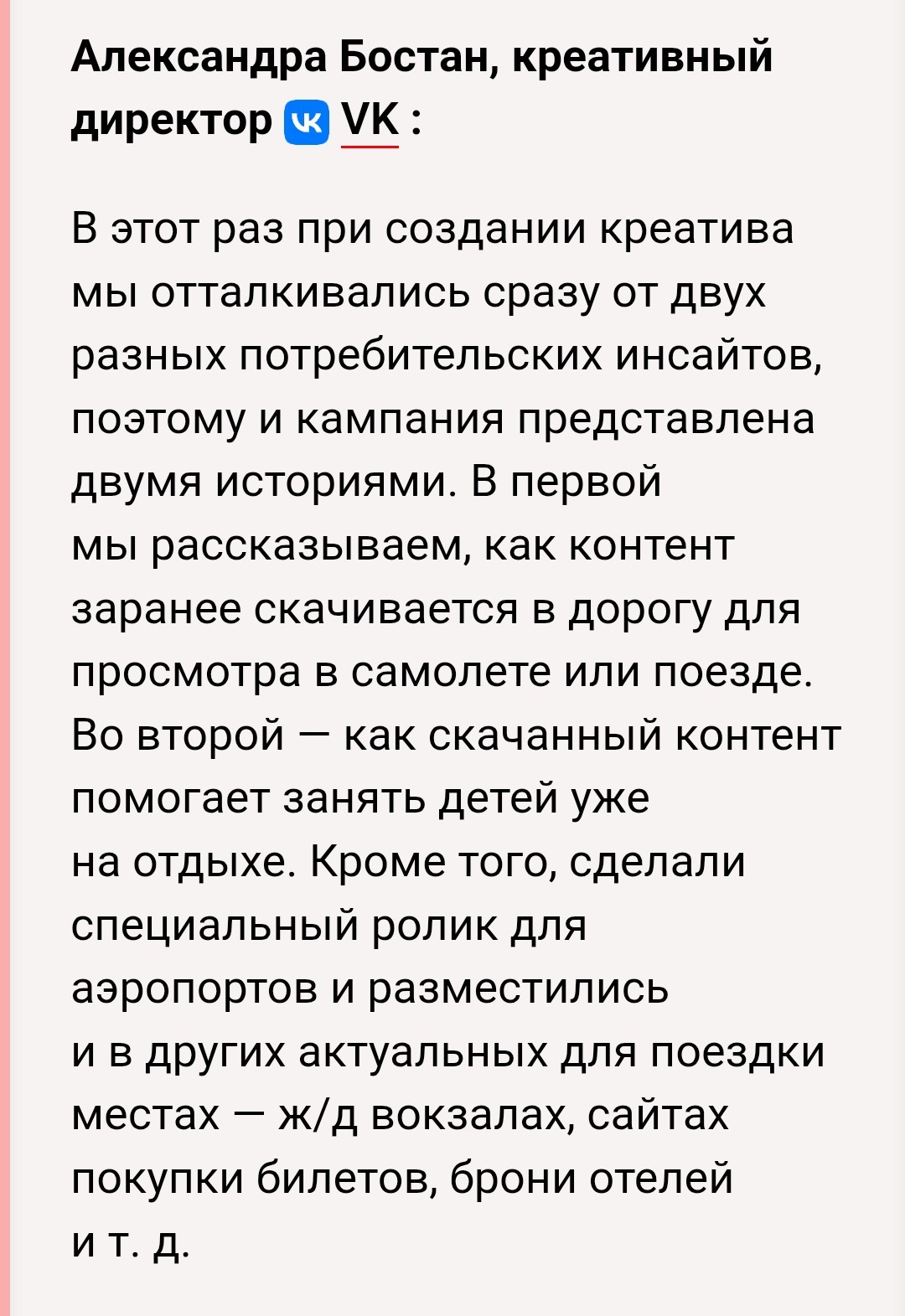 Александра Бостан, креативный директор VK :

В этот раз при создании креатива мы отталкивались сразу от двух разных потребительских инсайтов, поэтому и кампания представлена двумя историями. В первой мы рассказываем, как контент заранее скачивается в дорогу для просмотра в самолете или поезде. Во второй — как скачанный контент помогает занять детей уже на отдыхе. Кроме того, сделали специальный ролик для аэропортов и разместились и в других актуальных для поездки местах — ж/д вокзалах, сайтах покупки билетов, брони отелей и т. д.